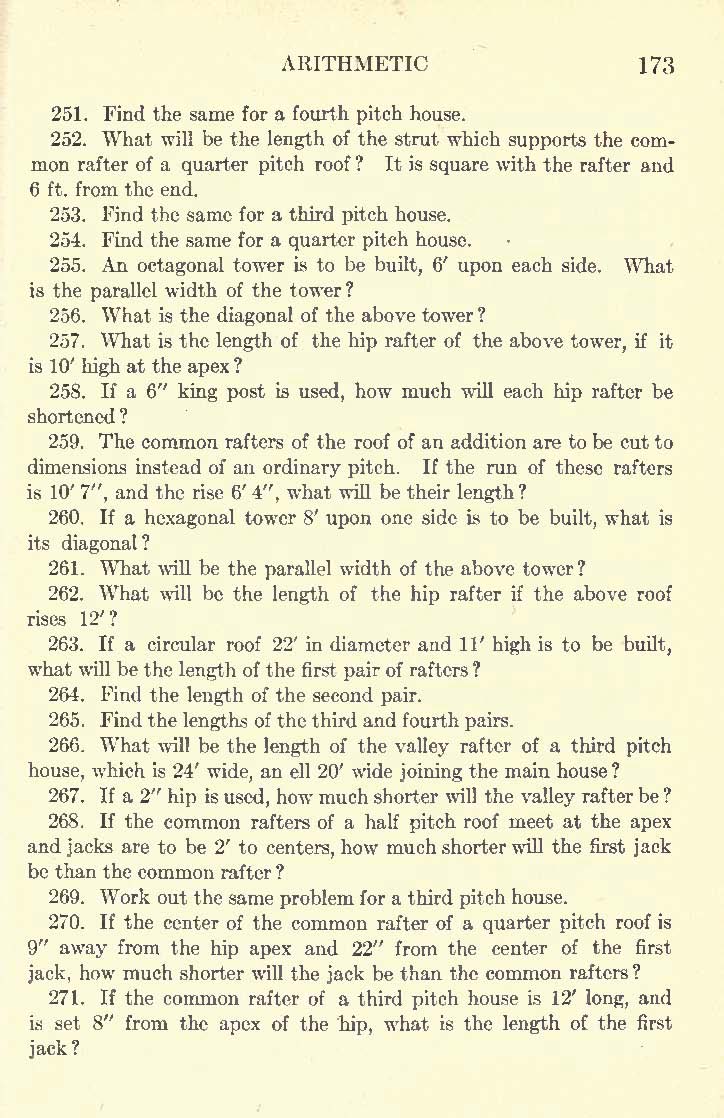 ARITHMETIC 173

251. Find the same for a fourth pitch house.

252. What will be the length of the strut which supports the common rafter of a quarter pitch roof? It is square with the rafter and 6 ft. from the end.

253. Find the same for a third pitch house.

254. Find the same for a quarter pitch house.

255. An octagonal tower is to be built, 6′ upon each side. What is the parallel width of the tower?

256. What is the diagonal of the above tower?

257. What is the length of the hip rafter of the above tower, if it is 10′ high at the apex?

258. If a 6″ king post is used, how much will each hip rafter be shortened?

259. The common rafters of the roof of an addition are to be cut to dimensions instead of an ordinary pitch. If the run of these rafters is 10′ 7″, and the rise 6′ 4″, what will be their length?

260. If a hexagonal tower 8′ upon one side is to be built, what is its diagonal?

261. What will be the parallel width of the above tower?

262. What will be the length of the hip rafter if the above roof rises 12′?

263. If a circular roof 22′ in diameter and 11′ high is to be built, what will be the length of the first pair of rafters?

264. Find the length of the second pair.

265. Find the lengths of the third and fourth pairs.

266. What will be the length of the valley rafter of a third pitch house, which is 24′ wide, an ell 20′ wide joining the main house?

267. If a 2″ hip is used, how much shorter will the valley rafter be?

268. If the common rafters of a half pitch roof meet at the apex and jacks are to be 2′ to centers, how much shorter will the first jack be than the common rafter?

269. Work out the same problem for a third pitch house.

270. If the center of the common rafter of a quarter pitch roof is 9″ away from the hip apex and 22″ from the center of the first jack, how much shorter will the jack be than the common rafters?

271. If the common rafter of a third pitch house is 12′ long, and is set 8″ from the apex of the hip, what is the length of the first jack?